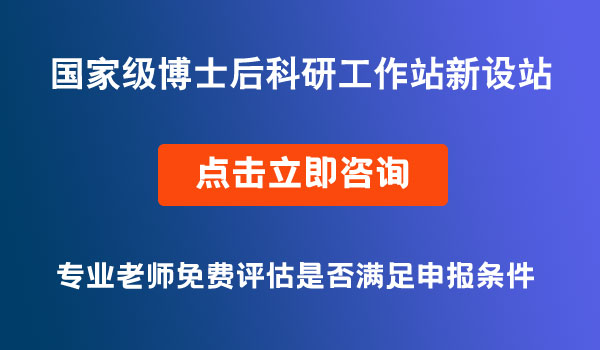 国家级博士后科研工作站新设站

点击立即咨询

专业老师免费评估是否满足申报条件